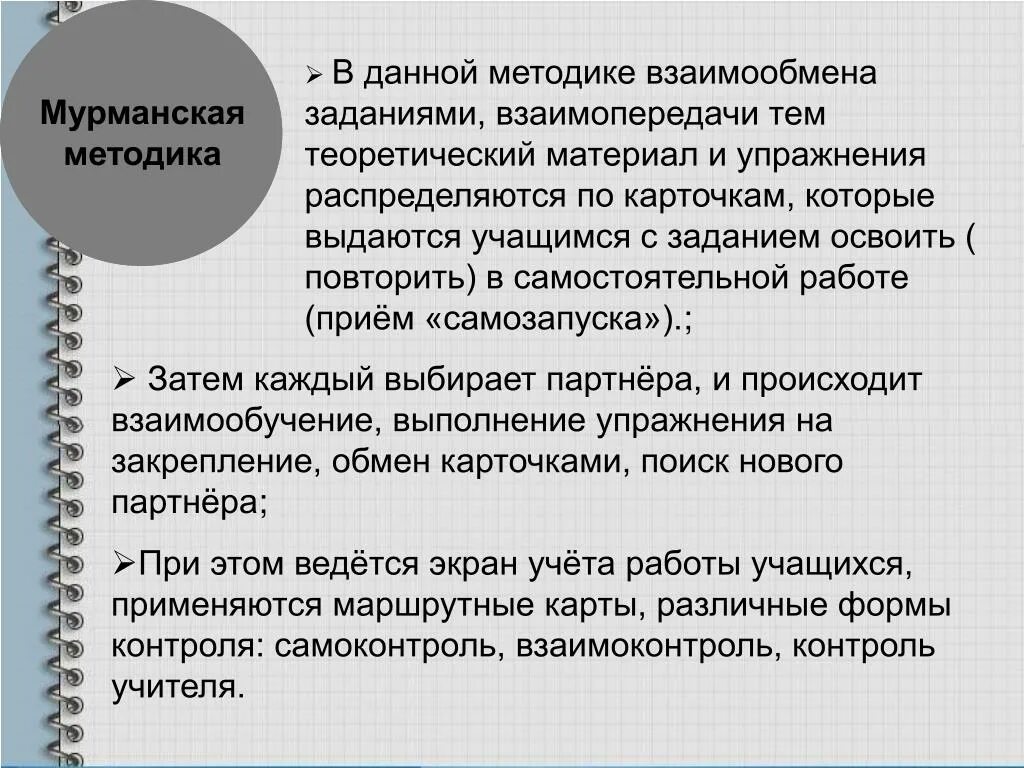 Мурманская методика

➢ В данной методике взаимообмена заданиями, взаимопередачи тем теоретический материал и упражнения распределяются по карточкам, которые выдаются учащимся с заданием освоить ( повторить) в самостоятельной работе (приём «самозапуска»).;

➢ Затем каждый выбирает партнёра, и происходит взаимообучение, выполнение упражнения на закрепление, обмен карточками, поиск нового партнёра;

➢При этом ведётся экран учёта работы учащихся, применяются маршрутные карты, различные формы контроля: самоконтроль, взаимоконтроль, контроль учителя.